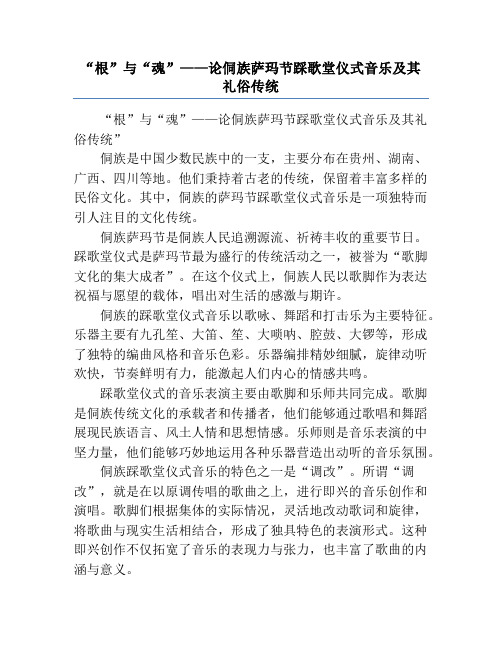 “根”与“魂”——论侗族萨玛节踩歌堂仪式音乐及其礼俗传统

“根”与“魂”——论侗族萨玛节踩歌堂仪式音乐及其礼俗传统”

侗族是中国少数民族中的一支，主要分布在贵州、湖南、广西、四川等地。他们秉持着古老的传统，保留着丰富多样的民俗文化。其中，侗族的萨玛节踩歌堂仪式音乐是一项独特而引人注目的文化传统。

侗族萨玛节是侗族人民追溯源流、祈祷丰收的重要节日。踩歌堂仪式是萨玛节最为盛行的传统活动之一，被誉为“歌脚文化的集大成者”。在这个仪式上，侗族人民以歌脚作为表达祝福与愿望的载体，唱出对生活的感激与期许。

侗族的踩歌堂仪式音乐以歌咏、舞蹈和打击乐为主要特征。乐器主要有九孔笙、大笛、笙、大唢呐、腔鼓、大锣等，形成了独特的编曲风格和音乐色彩。乐器编排精妙细腻，旋律动听欢快，节奏鲜明有力，能激起人们内心的情感共鸣。

踩歌堂仪式的音乐表演主要由歌脚和乐师共同完成。歌脚是侗族传统文化的承载者和传播者，他们能够通过歌唱和舞蹈展现民族语言、风土人情和思想情感。乐师则是音乐表演的中坚力量，他们能够巧妙地运用各种乐器营造出动听的音乐氛围。

侗族踩歌堂仪式音乐的特色之一是“调改”。所谓“调改”，就是在以原调传唱的歌曲之上，进行即兴的音乐创作和演唱。歌脚们根据集体的实际情况，灵活地改动歌词和旋律，将歌曲与现实生活相结合，形成了独具特色的表演形式。这种即兴创作不仅拓宽了音乐的表现力与张力，也丰富了歌曲的内涵与意义。